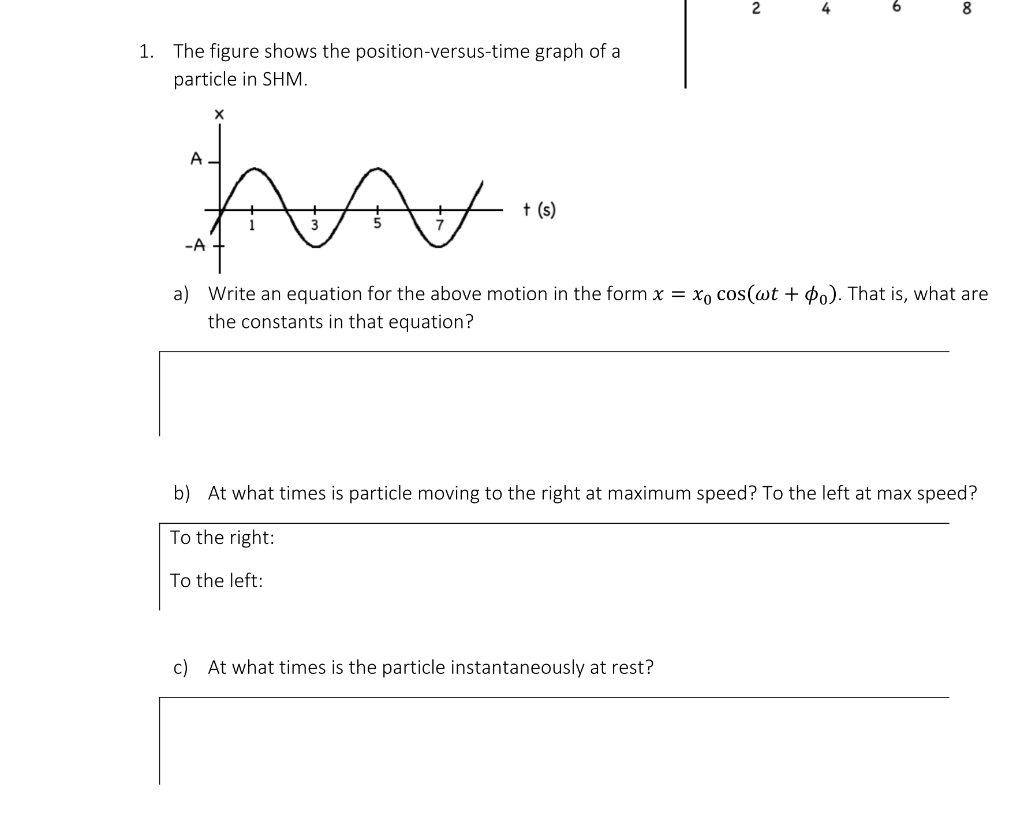 2 4 6 8

1. The figure shows the position-versus-time graph of a particle in SHM.

x
A
-A
1 3 5 7
t (s)

a) Write an equation for the above motion in the form $x = x_0 \cos(\omega t + \phi_0)$. That is, what are the constants in that equation?

b) At what times is particle moving to the right at maximum speed? To the left at max speed?

To the right:

To the left:

c) At what times is the particle instantaneously at rest?